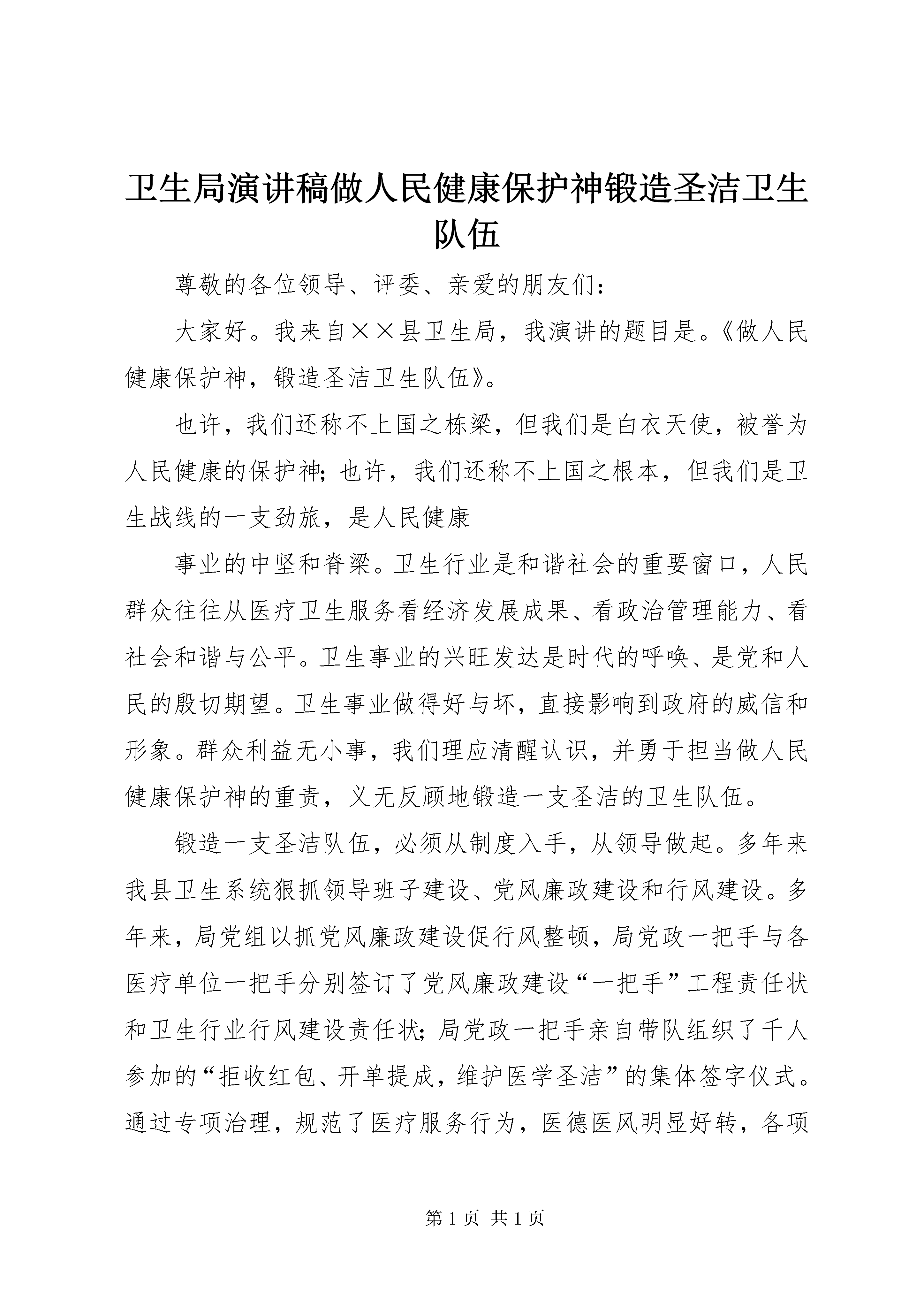 卫生局演讲稿做人民健康保护神锻造圣洁卫生队伍

尊敬的各位领导、评委、亲爱的朋友们：

大家好。我来自××县卫生局，我演讲的题目是。《做人民健康保护神，锻造圣洁卫生队伍》。

也许，我们还称不上国之栋梁，但我们是白衣天使，被誉为人民健康的保护神；也许，我们还称不上国之根本，但我们是卫生战线的一支劲旅，是人民健康

事业的中坚和脊梁。卫生行业是和谐社会的重要窗口，人民群众往往从医疗卫生服务看经济发展成果、看政治管理能力、看社会和谐与公平。卫生事业的兴旺发达是时代的呼唤、是党和人民的殷切期望。卫生事业做得好与坏，直接影响到政府的威信和形象。群众利益无小事，我们理应清醒认识，并勇于担当做人民健康保护神的重责，义无反顾地锻造一支圣洁的卫生队伍。

锻造一支圣洁队伍，必须从制度入手，从领导做起。多年来我县卫生系统狠抓领导班子建设、党风廉政建设和行风建设。多年来，局党组以抓党风廉政建设促行风整顿，局党政一把手与各医疗单位一把手分别签订了党风廉政建设“一把手”工程责任状和卫生行业行风建设责任状；局党政一把手亲自带队组织了千人参加的“拒收红包、开单提成，维护医学圣洁”的集体签字仪式。通过专项治理，规范了医疗服务行为，医德医风明显好转，各项

第 1 页 共 1 页